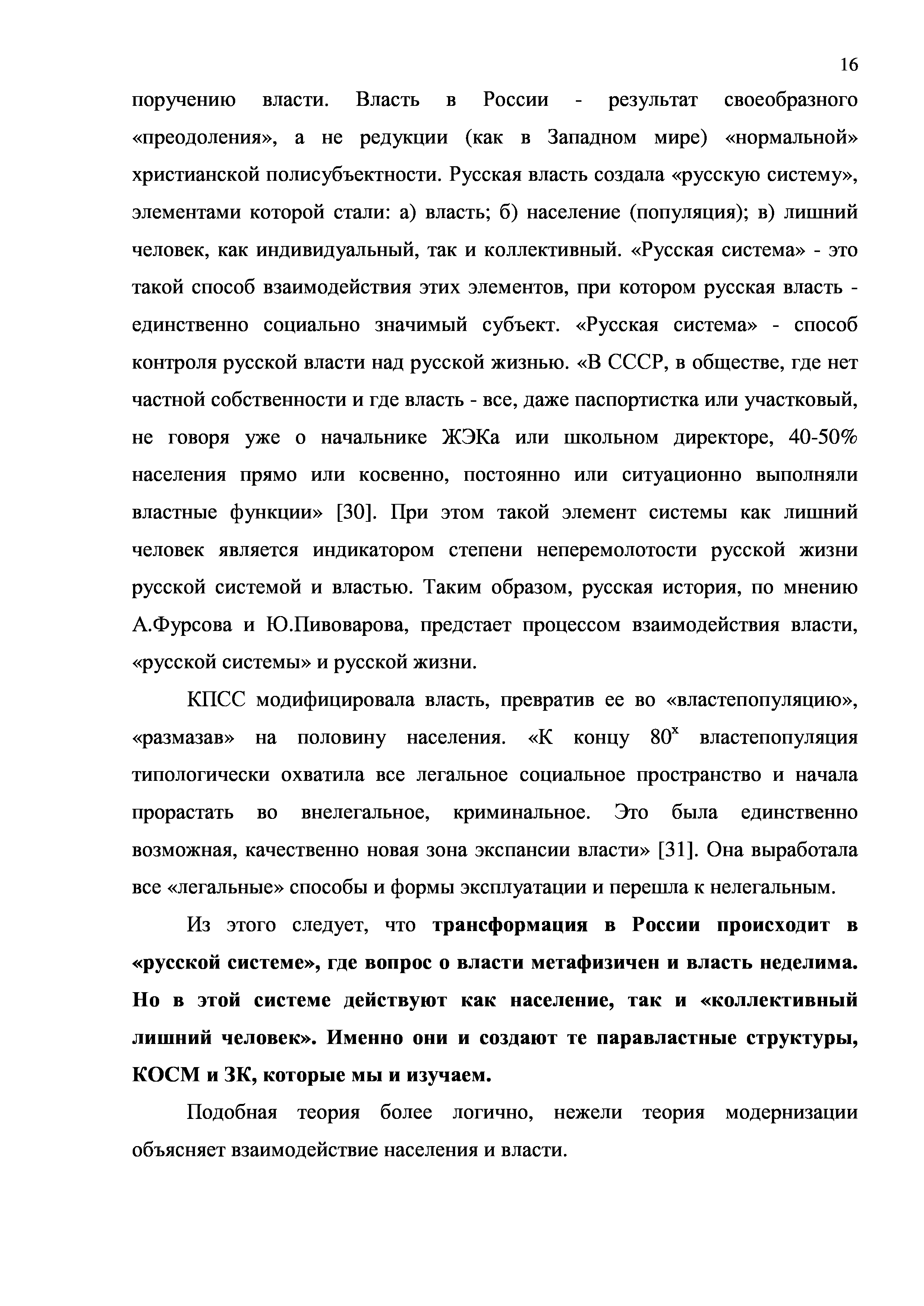 16

поручению власти. Власть в России - результат своеобразного «преодоления», а не редукции (как в Западном мире) «нормальной» христианской полисубъектности. Русская власть создала «русскую систему», элементами которой стали: а) власть; б) население (популяция); в) лишний человек, как индивидуальный, так и коллективный. «Русская система» - это такой способ взаимодействия этих элементов, при котором русская власть - единственно социально значимый субъект. «Русская система» - способ контроля русской власти над русской жизнью. «В СССР, в обществе, где нет частной собственности и где власть - все, даже паспортистка или участковый, не говоря уже о начальнике ЖЭКа или школьном директоре, 40-50% населения прямо или косвенно, постоянно или ситуационно выполняли властные функции» [30]. При этом такой элемент системы как лишний человек является индикатором степени неперемолотости русской жизни русской системой и властью. Таким образом, русская история, по мнению А.Фурсова и Ю.Пивоварова, предстает процессом взаимодействия власти, «русской системы» и русской жизни.

КПСС модифицировала власть, превратив ее во «властепопуляцию», «размазав» на половину населения. «К концу $80^{х}$ властепопуляция типологически охватила все легальное социальное пространство и начала прорастать во внелегальное, криминальное. Это была единственно возможная, качественно новая зона экспансии власти» [31]. Она выработала все «легальные» способы и формы эксплуатации и перешла к нелегальным.

Из этого следует, что трансформация в России происходит в «русской системе», где вопрос о власти метафизичен и власть неделима. Но в этой системе действуют как население, так и «коллективный лишний человек». Именно они и создают те паравластные структуры, КОСМ и ЗК, которые мы и изучаем.

Подобная теория более логично, нежели теория модернизации объясняет взаимодействие населения и власти.